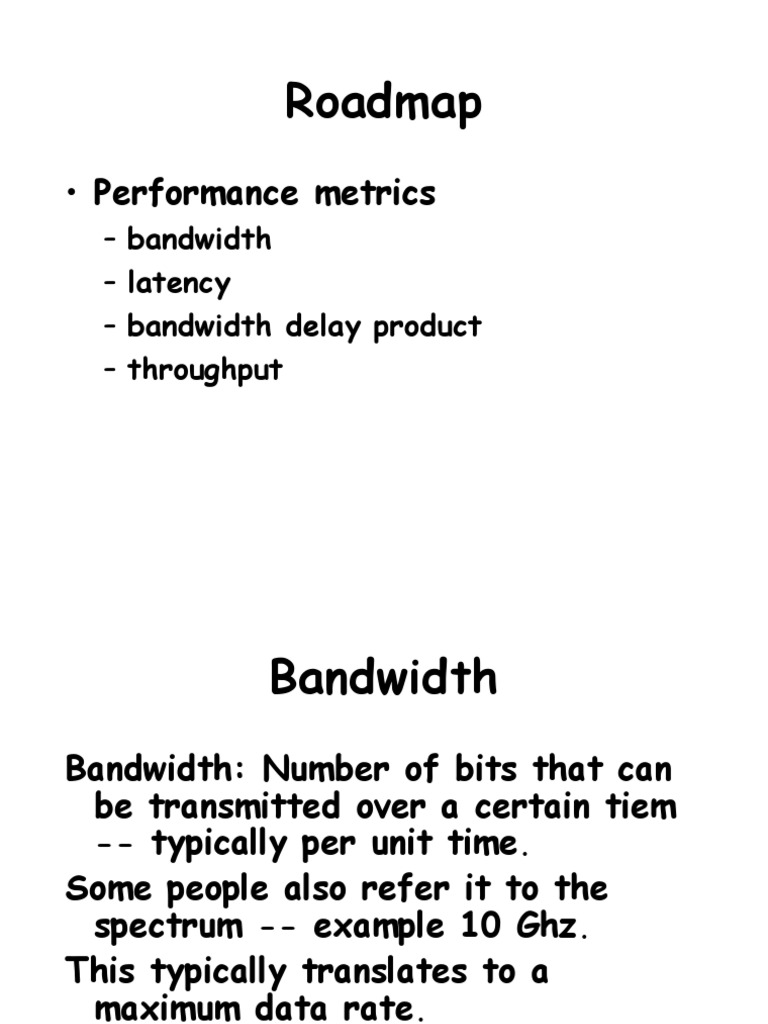 Roadmap

• Performance metrics
– bandwidth
– latency
– bandwidth delay product
– throughput

Bandwidth

Bandwidth: Number of bits that can be transmitted over a certain tiem -- typically per unit time.

Some people also refer it to the spectrum -- example 10 Ghz.

This typically translates to a maximum data rate.